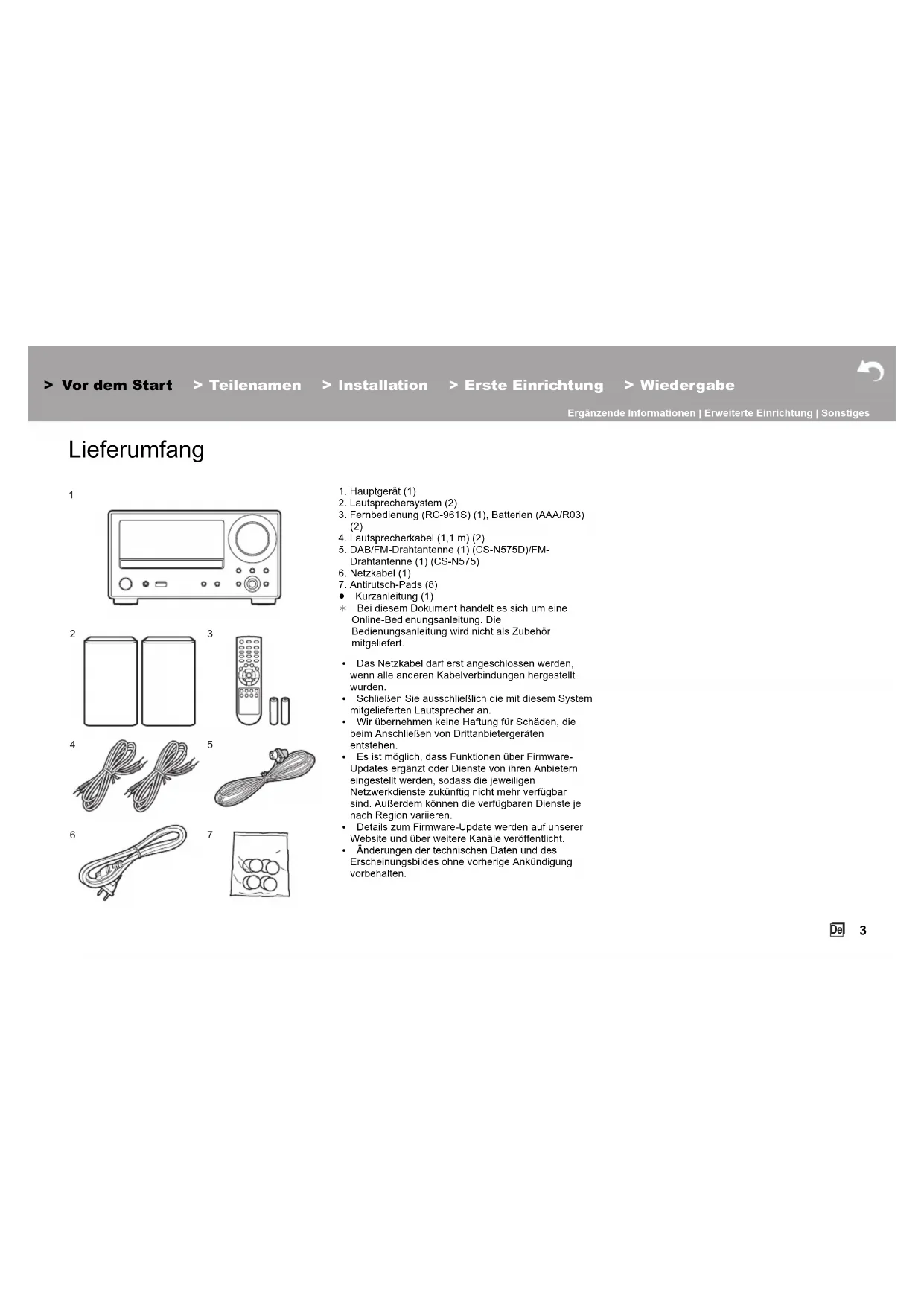 > Vor dem Start > Teilenamen > Installation > Erste Einrichtung > Wiedergabe

Ergänzende Informationen | Erweiterte Einrichtung | Sonstiges

Lieferumfang

1

2 3

4 5

6 7

1. Hauptgerät (1)
2. Lautsprechersystem (2)
3. Fernbedienung (RC-961S) (1), Batterien (AAA/R03) (2)
4. Lautsprecherkabel (1,1 m) (2)
5. DAB/FM-Drahtantenne (1) (CS-N575D)/FM-Drahtantenne (1) (CS-N575)
6. Netzkabel (1)
7. Antirutsch-Pads (8)
● Kurzanleitung (1)
* Bei diesem Dokument handelt es sich um eine Online-Bedienungsanleitung. Die Bedienungsanleitung wird nicht als Zubehör mitgeliefert.

• Das Netzkabel darf erst angeschlossen werden, wenn alle anderen Kabelverbindungen hergestellt wurden.
• Schließen Sie ausschließlich die mit diesem System mitgelieferten Lautsprecher an.
• Wir übernehmen keine Haftung für Schäden, die beim Anschließen von Drittanbietergeräten entstehen.
• Es ist möglich, dass Funktionen über Firmware-Updates ergänzt oder Dienste von ihren Anbietern eingestellt werden, sodass die jeweiligen Netzwerkdienste zukünftig nicht mehr verfügbar sind. Außerdem können die verfügbaren Dienste je nach Region variieren.
• Details zum Firmware-Update werden auf unserer Website und über weitere Kanäle veröffentlicht.
• Änderungen der technischen Daten und des Erscheinungsbildes ohne vorherige Ankündigung vorbehalten.

De 3